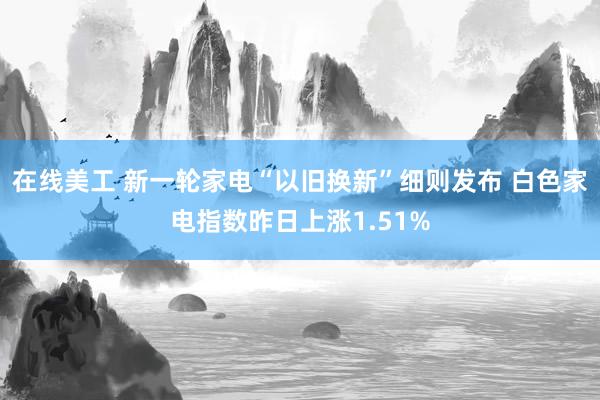 在线美工 新一轮家电“以旧换新”细则发布 白色家电指数昨日上涨1.51%